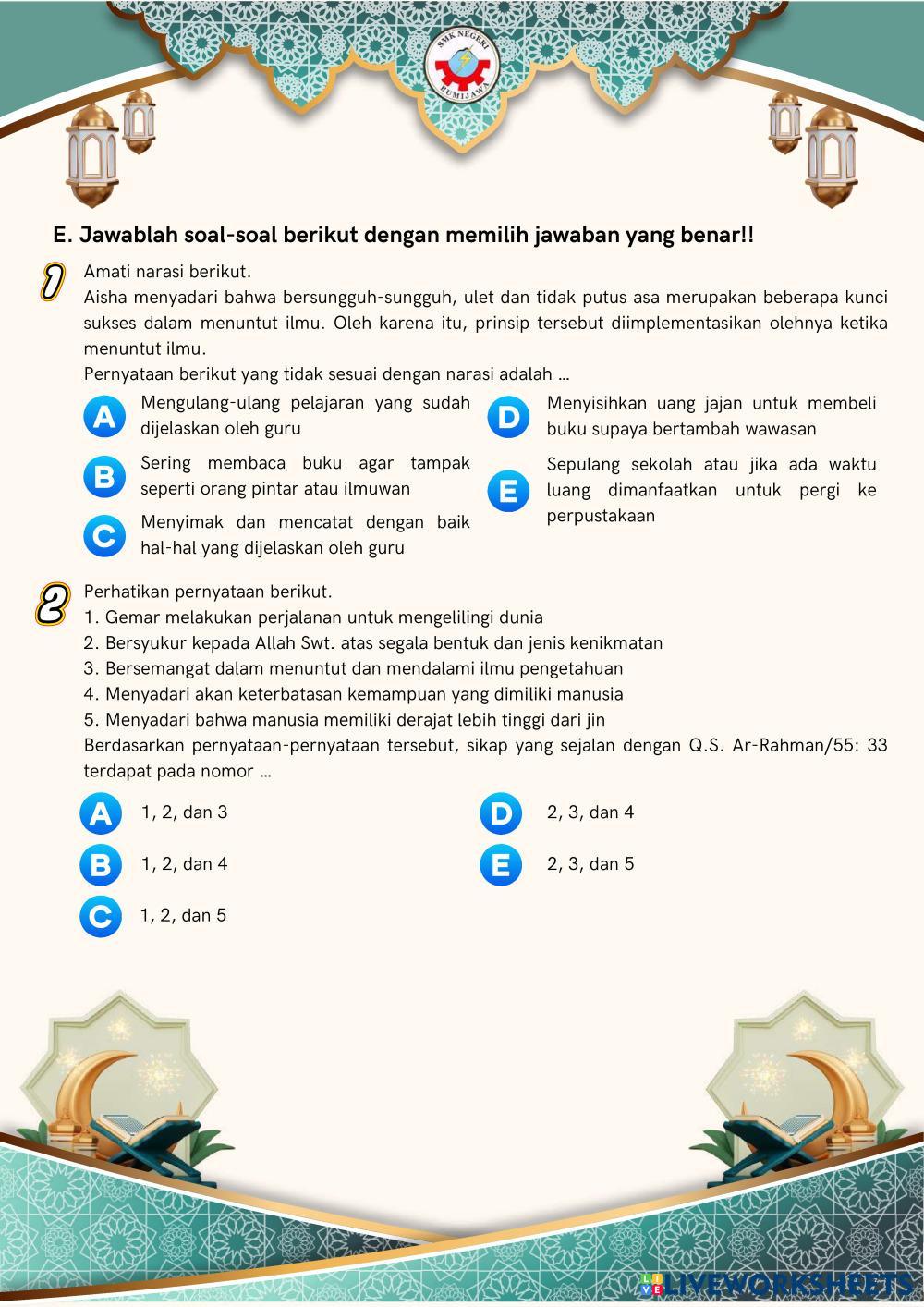 SMK NEGERI
BUMIJAWA

E. Jawablah soal-soal berikut dengan memilih jawaban yang benar!!

1
Amati narasi berikut.
Aisha menyadari bahwa bersungguh-sungguh, ulet dan tidak putus asa merupakan beberapa kunci sukses dalam menuntut ilmu. Oleh karena itu, prinsip tersebut diimplementasikan olehnya ketika menuntut ilmu.
Pernyataan berikut yang tidak sesuai dengan narasi adalah ...

A Mengulang-ulang pelajaran yang sudah dijelaskan oleh guru

B Sering membaca buku agar tampak seperti orang pintar atau ilmuwan

C Menyimak dan mencatat dengan baik hal-hal yang dijelaskan oleh guru

D Menyisihkan uang jajan untuk membeli buku supaya bertambah wawasan

E Sepulang sekolah atau jika ada waktu luang dimanfaatkan untuk pergi ke perpustakaan

2
Perhatikan pernyataan berikut.
1. Gemar melakukan perjalanan untuk mengelilingi dunia
2. Bersyukur kepada Allah Swt. atas segala bentuk dan jenis kenikmatan
3. Bersemangat dalam menuntut dan mendalami ilmu pengetahuan
4. Menyadari akan keterbatasan kemampuan yang dimiliki manusia
5. Menyadari bahwa manusia memiliki derajat lebih tinggi dari jin
Berdasarkan pernyataan-pernyataan tersebut, sikap yang sejalan dengan Q.S. Ar-Rahman/55: 33 terdapat pada nomor ...

A 1, 2, dan 3

B 1, 2, dan 4

C 1, 2, dan 5

D 2, 3, dan 4

E 2, 3, dan 5

LIVEWORKSHEETS